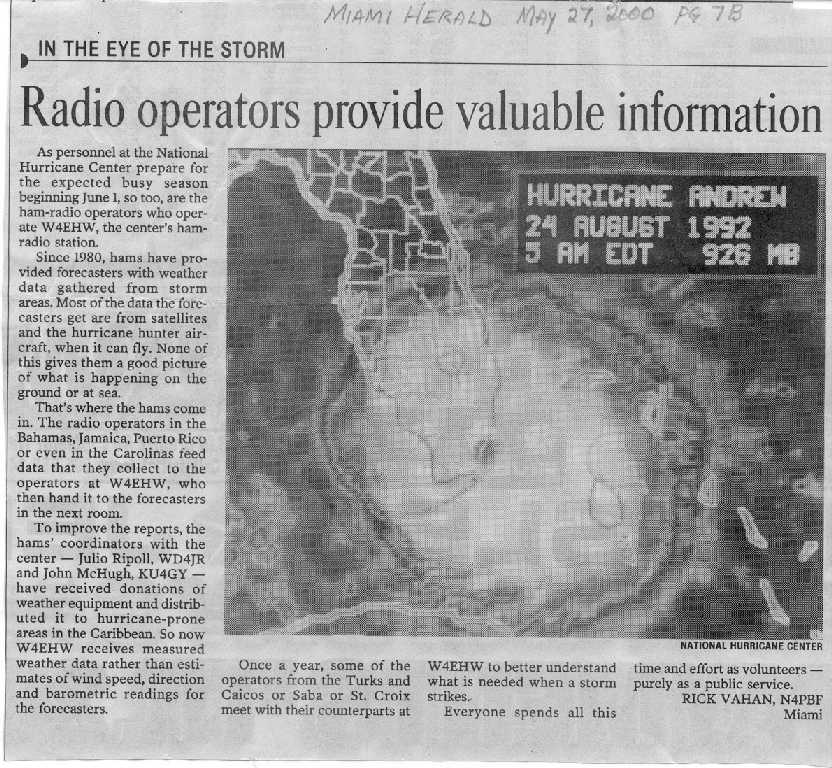 MIAMI HERALD May 27, 2000 PG 7B

IN THE EYE OF THE STORM

Radio operators provide valuable information

As personnel at the National Hurricane Center prepare for the expected busy season beginning June 1, so too, are the ham-radio operators who operate W4EHW, the center's ham-radio station.

Since 1980, hams have provided forecasters with weather data gathered from storm areas. Most of the data the forecasters get are from satellites and the hurricane hunter aircraft, when it can fly. None of this gives them a good picture of what is happening on the ground or at sea.

That's where the hams come in. The radio operators in the Bahamas, Jamaica, Puerto Rico or even in the Carolinas feed data that they collect to the operators at W4EHW, who then hand it to the forecasters in the next room.

To improve the reports, the hams' coordinators with the center — Julio Ripoll, WD4JR and John McHugh, KU4GY — have received donations of weather equipment and distributed it to hurricane-prone areas in the Caribbean. So now W4EHW receives measured weather data rather than estimates of wind speed, direction and barometric readings for the forecasters.

HURRICANE ANDREW
24 AUGUST 1992
5 AM EDT 926 MB

NATIONAL HURRICANE CENTER

Once a year, some of the operators from the Turks and Caicos or Saba or St. Croix meet with their counterparts at W4EHW to better understand what is needed when a storm strikes.

Everyone spends all this time and effort as volunteers — purely as a public service.

RICK VAHAN, N4PBF
Miami